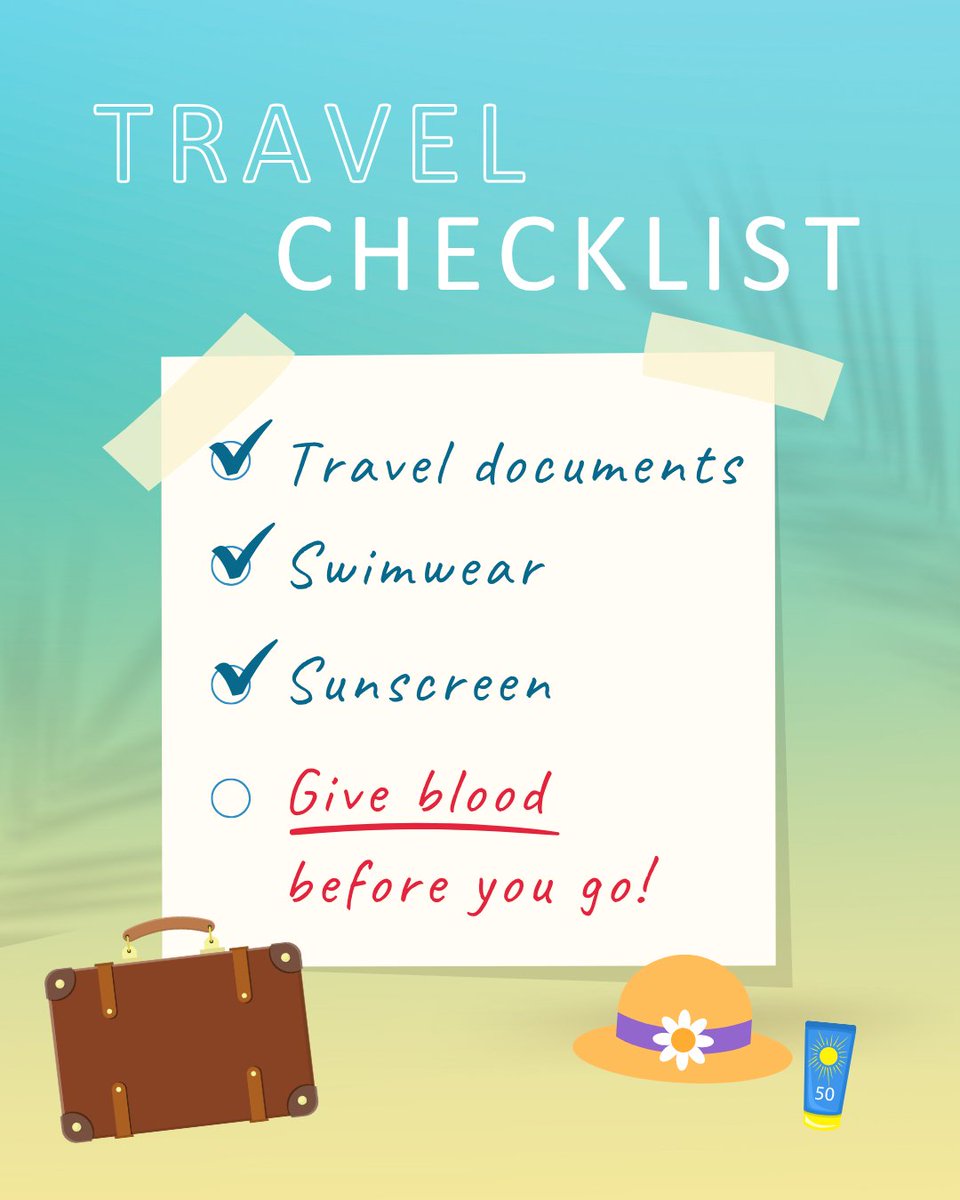 TRAVEL
CHECKLIST

Travel documents

Swimwear

Sunscreen

Give blood before you go!

50